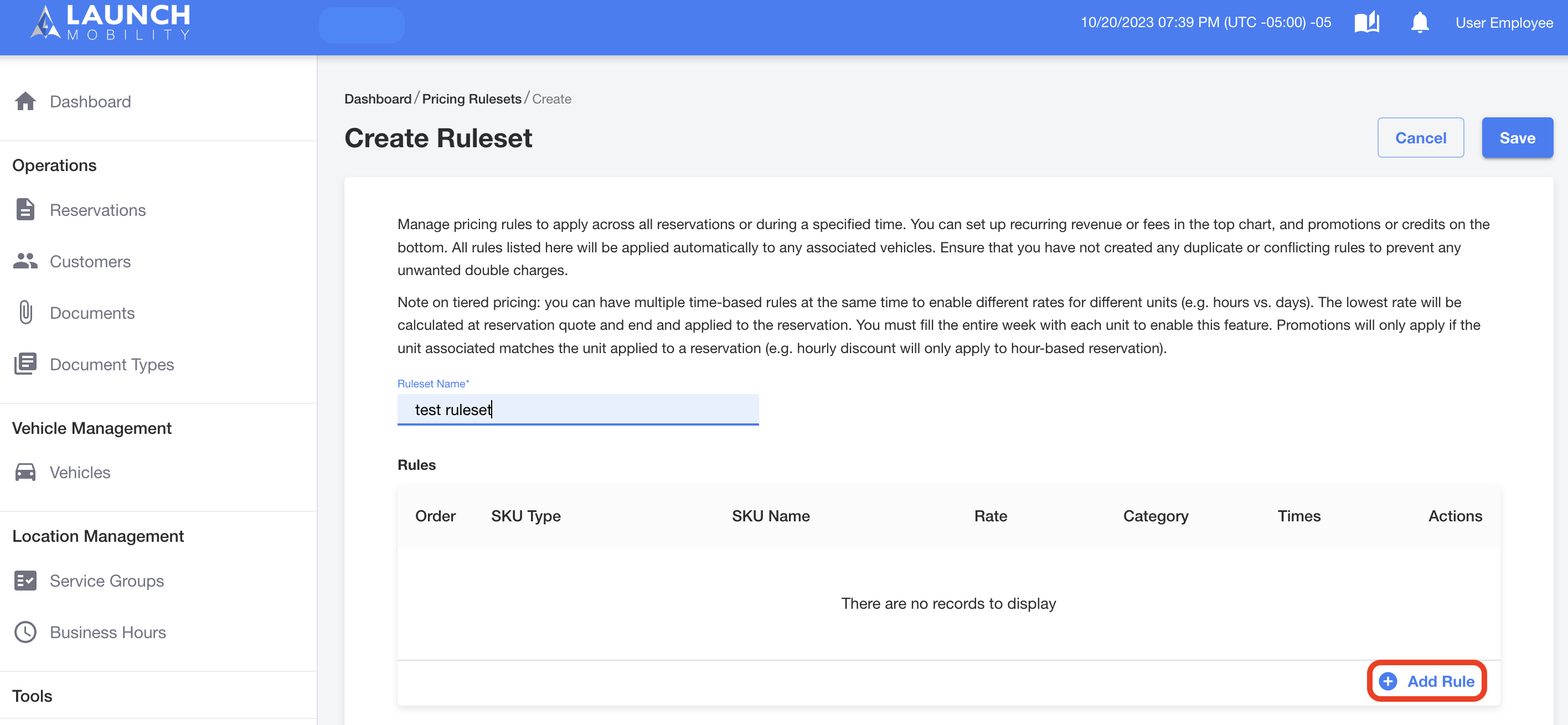 LAUNCH
MOBILITY

10/20/2023 07:39 PM (UTC -05:00) -05

User Employee

Dashboard

Operations

Reservations

Customers

Documents

Document Types

Vehicle Management

Vehicles

Location Management

Service Groups

Business Hours

Tools

Dashboard / Pricing Rulesets / Create

Create Ruleset

Cancel

Save

Manage pricing rules to apply across all reservations or during a specified time. You can set up recurring revenue or fees in the top chart, and promotions or credits on the bottom. All rules listed here will be applied automatically to any associated vehicles. Ensure that you have not created any duplicate or conflicting rules to prevent any unwanted double charges.

Note on tiered pricing: you can have multiple time-based rules at the same time to enable different rates for different units (e.g. hours vs. days). The lowest rate will be calculated at reservation quote and end and applied to the reservation. You must fill the entire week with each unit to enable this feature. Promotions will only apply if the unit associated matches the unit applied to a reservation (e.g. hourly discount will only apply to hour-based reservation).

Ruleset Name*

test ruleset

Rules

| Order | SKU Type | SKU Name | Rate | Category | Times | Actions |
|---|---|---|---|---|---|---|

There are no records to display

Add Rule